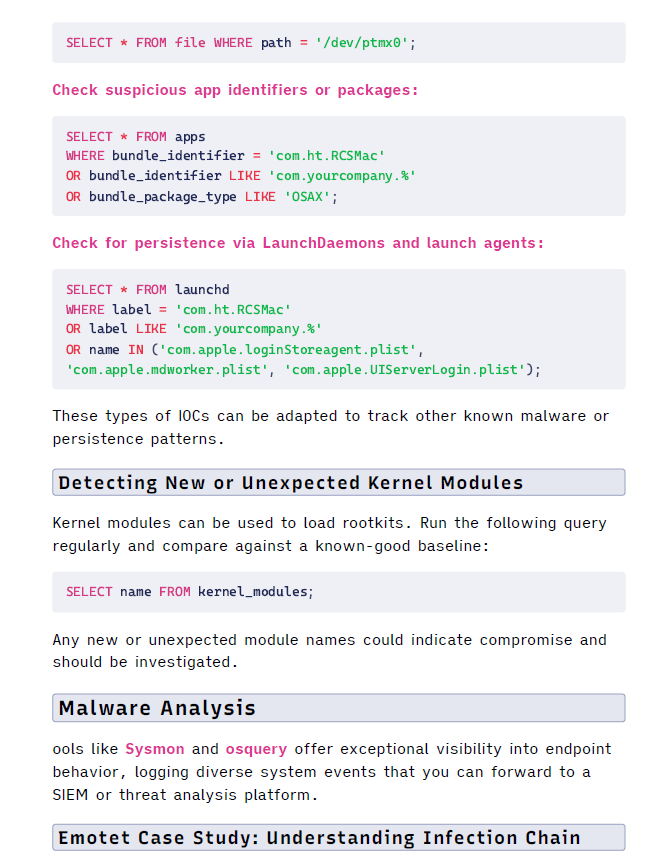 SELECT * FROM file WHERE path = '/dev/ptmx0';

Check suspicious app identifiers or packages:

SELECT * FROM apps
WHERE bundle_identifier = 'com.ht.RCSMac'
OR bundle_identifier LIKE 'com.yourcompany.%'
OR bundle_package_type LIKE 'OSAX';

Check for persistence via LaunchDaemons and launch agents:

SELECT * FROM launchd
WHERE label = 'com.ht.RCSMac'
OR label LIKE 'com.yourcompany.%'
OR name IN ('com.apple.loginStoreagent.plist',
'com.apple.mdworker.plist', 'com.apple.UIServerLogin.plist');

These types of IOCs can be adapted to track other known malware or persistence patterns.

Detecting New or Unexpected Kernel Modules

Kernel modules can be used to load rootkits. Run the following query regularly and compare against a known-good baseline:

SELECT name FROM kernel_modules;

Any new or unexpected module names could indicate compromise and should be investigated.

Malware Analysis

ools like Sysmon and osquery offer exceptional visibility into endpoint behavior, logging diverse system events that you can forward to a SIEM or threat analysis platform.

Emotet Case Study: Understanding Infection Chain